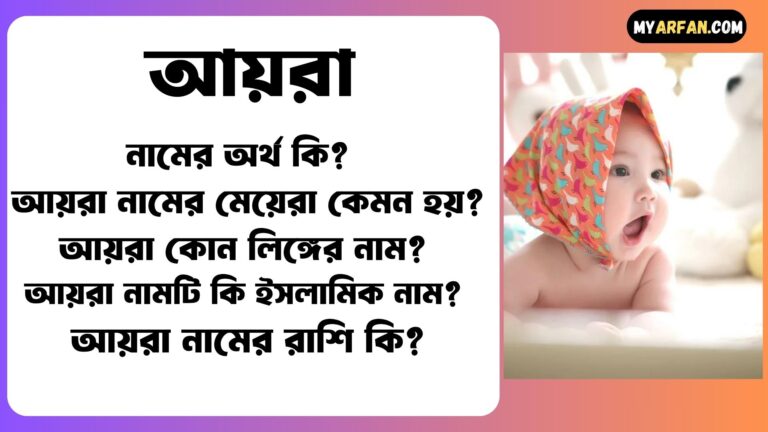 MYARFAN.COM

আয়রা

নামের অর্থ কি?
আয়রা নামের মেয়েরা কেমন হয়?
আয়রা কোন লিঙ্গের নাম?
আয়রা নামটি কি ইসলামিক নাম?
আয়রা নামের রাশি কি?